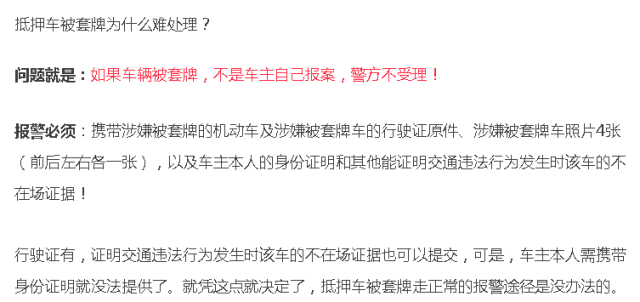 抵押车被套牌为什么难处理？

问题就是：如果车辆被套牌，不是车主自己报案，警方不受理！

报警必须：携带涉嫌被套牌的机动车及涉嫌被套牌车的行驶证原件、涉嫌被套牌车照片4张（前后左右各一张），以及车主本人的身份证明和其他能证明交通违法行为发生时该车的不在场证据！

行驶证有，证明交通违法行为发生时该车的不在场证据也可以提交，可是，车主本人需携带身份证明就没法提供了。就凭这点就决定了，抵押车被套牌走正常的报警途径是没办法的。